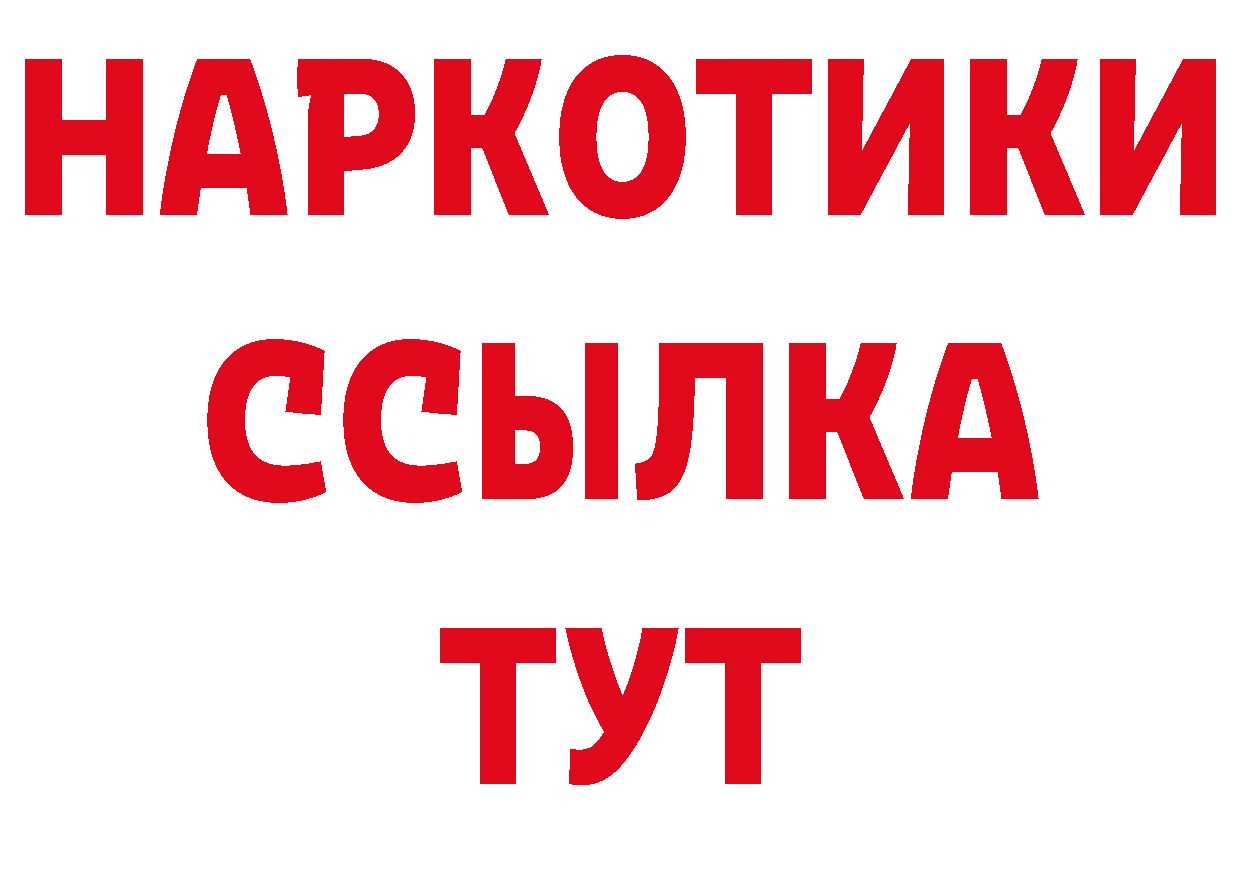 НАРКОТИКИ
ССЫЛКА
ТУТ